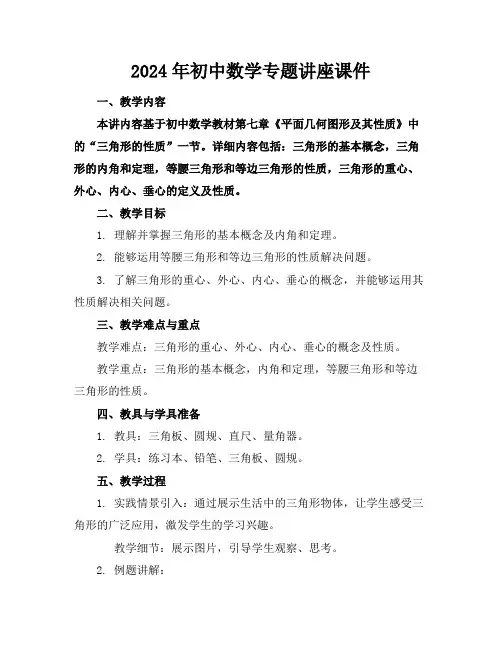 2024年初中数学专题讲座课件

一、教学内容

本讲内容基于初中数学教材第七章《平面几何图形及其性质》中的“三角形的性质”一节。详细内容包括：三角形的基本概念，三角形的内角和定理，等腰三角形和等边三角形的性质，三角形的重心、外心、内心、垂心的定义及性质。

二、教学目标

1. 理解并掌握三角形的基本概念及内角和定理。

2. 能够运用等腰三角形和等边三角形的性质解决问题。

3. 了解三角形的重心、外心、内心、垂心的概念，并能够运用其性质解决相关问题。

三、教学难点与重点

教学难点：三角形的重心、外心、内心、垂心的概念及性质。

教学重点：三角形的基本概念，内角和定理，等腰三角形和等边三角形的性质。

四、教具与学具准备

1. 教具：三角板、圆规、直尺、量角器。

2. 学具：练习本、铅笔、三角板、圆规。

五、教学过程

1. 实践情景引入：通过展示生活中的三角形物体，让学生感受三角形的广泛应用，激发学生的学习兴趣。

教学细节：展示图片，引导学生观察、思考。

2. 例题讲解：